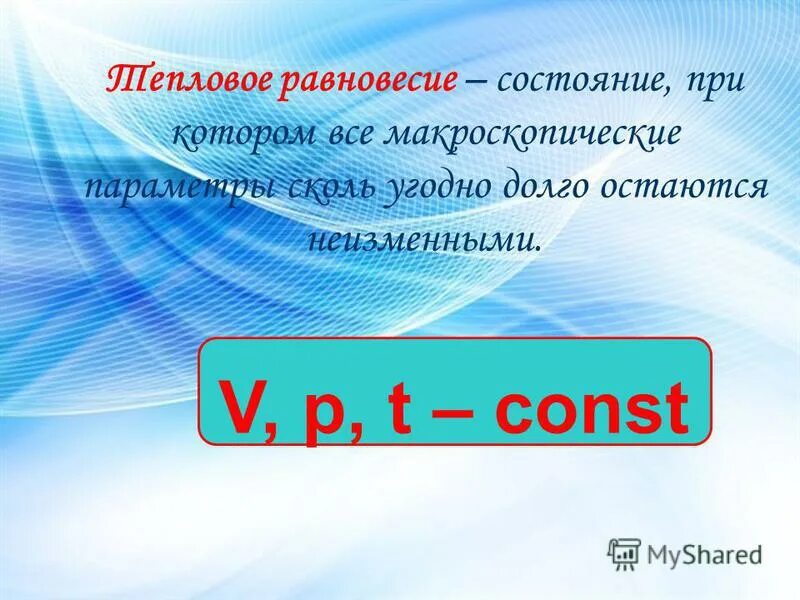 Тепловое равновесие – состояние, при котором все макроскопические параметры сколь угодно долго остаются неизменными.

V, p, t – const

MyShared